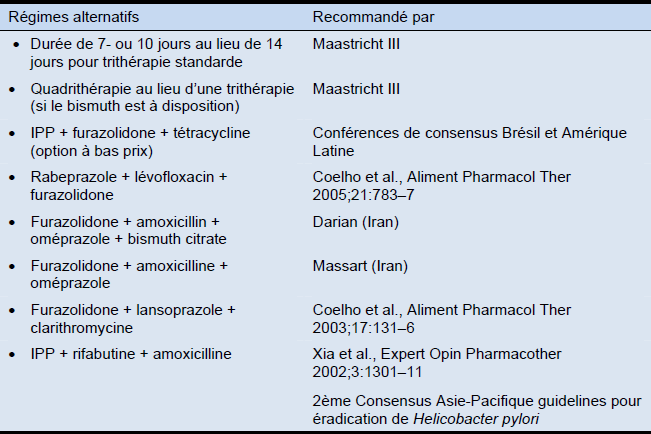 | Régimes alternatifs | Recommandé par |
|---|---|
| • Durée de 7- ou 10 jours au lieu de 14 jours pour trithérapie standarde | Maastricht III |
| • Quadrithérapie au lieu d'une trithérapie (si le bismuth est à disposition) | Maastricht III |
| • IPP + furazolidone + tétracycline (option à bas prix) | Conférences de consensus Brésil et Amérique Latine |
| • Rabeprazole + lévofloxacin + furazolidone | Coelho et al., Aliment Pharmacol Ther 2005;21:783–7 |
| • Furazolidone + amoxicillin + oméprazole + bismuth citrate | Darian (Iran) |
| • Furazolidone + amoxicilline + oméprazole | Massart (Iran) |
| • Furazolidone + lansoprazole + clarithromycine | Coelho et al., Aliment Pharmacol Ther 2003;17:131–6 |
| • IPP + rifabutine + amoxicilline | Xia et al., Expert Opin Pharmacother 2002;3:1301–11 |
| | 2ème Consensus Asie-Pacifique guidelines pour éradication de Helicobacter pylori |